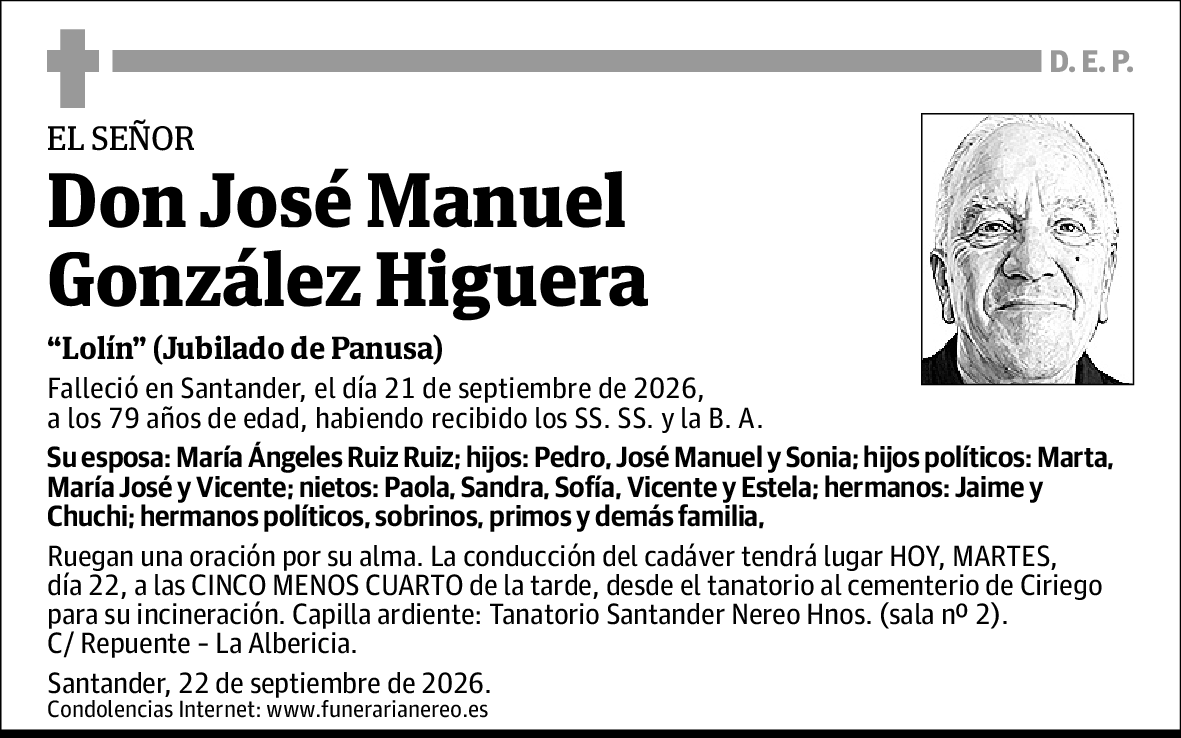 D. E. P.

EL SEÑOR

Don José Manuel González Higuera

“Lolín” (Jubilado de Panusa)

Falleció en Santander, el día 21 de septiembre de 2026, a los 79 años de edad, habiendo recibido los SS. SS. y la B. A.

Su esposa: María Ángeles Ruiz Ruiz; hijos: Pedro, José Manuel y Sonia; hijos políticos: Marta, María José y Vicente; nietos: Paola, Sandra, Sofía, Vicente y Estela; hermanos: Jaime y Chuchi; hermanos políticos, sobrinos, primos y demás familia,

Ruegan una oración por su alma. La conducción del cadáver tendrá lugar HOY, MARTES, día 22, a las CINCO MENOS CUARTO de la tarde, desde el tanatorio al cementerio de Ciriego para su incineración. Capilla ardiente: Tanatorio Santander Nereo Hnos. (sala nº 2). C/ Repuente - La Albericia.

Santander, 22 de septiembre de 2026.
Condolencias Internet: www.funerarianereo.es